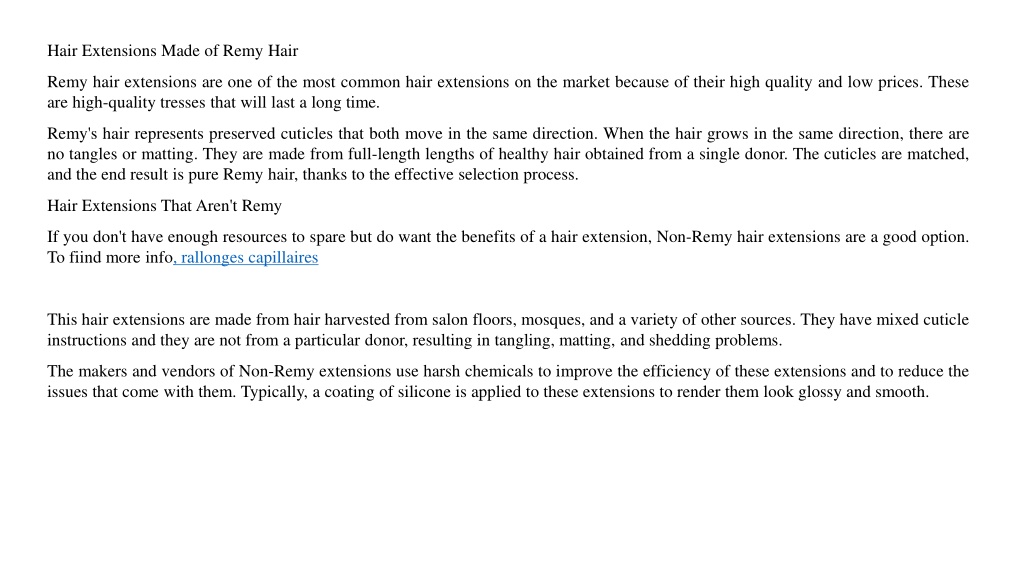 Hair Extensions Made of Remy Hair

Remy hair extensions are one of the most common hair extensions on the market because of their high quality and low prices. These are high-quality tresses that will last a long time.

Remy's hair represents preserved cuticles that both move in the same direction. When the hair grows in the same direction, there are no tangles or matting. They are made from full-length lengths of healthy hair obtained from a single donor. The cuticles are matched, and the end result is pure Remy hair, thanks to the effective selection process.

Hair Extensions That Aren't Remy

If you don't have enough resources to spare but do want the benefits of a hair extension, Non-Remy hair extensions are a good option. To fiind more info, rallonges capillaires

This hair extensions are made from hair harvested from salon floors, mosques, and a variety of other sources. They have mixed cuticle instructions and they are not from a particular donor, resulting in tangling, matting, and shedding problems.

The makers and vendors of Non-Remy extensions use harsh chemicals to improve the efficiency of these extensions and to reduce the issues that come with them. Typically, a coating of silicone is applied to these extensions to render them look glossy and smooth.